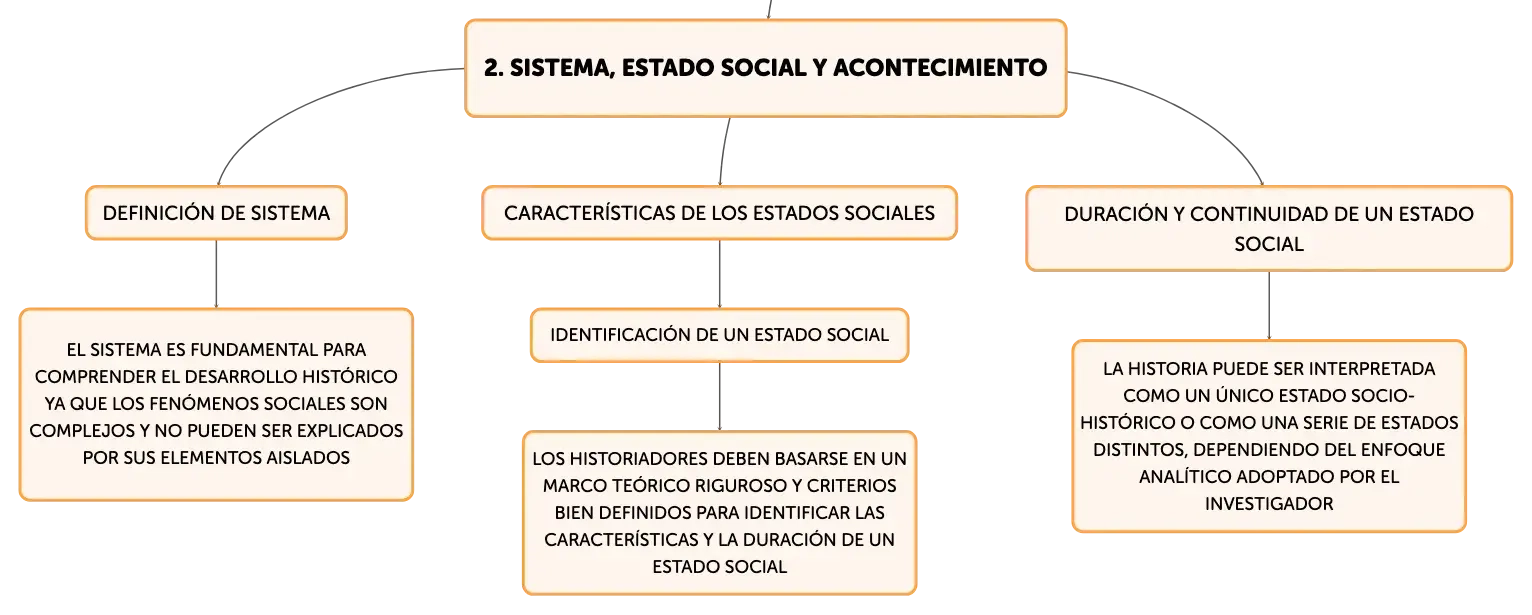 2. SISTEMA, ESTADO SOCIAL Y ACONTECIMIENTO

DEFINICIÓN DE SISTEMA

EL SISTEMA ES FUNDAMENTAL PARA COMPRENDER EL DESARROLLO HISTÓRICO YA QUE LOS FENÓMENOS SOCIALES SON COMPLEJOS Y NO PUEDEN SER EXPLICADOS POR SUS ELEMENTOS AISLADOS

CARACTERÍSTICAS DE LOS ESTADOS SOCIALES

IDENTIFICACIÓN DE UN ESTADO SOCIAL

LOS HISTORIADORES DEBEN BASARSE EN UN MARCO TEÓRICO RIGUROSO Y CRITERIOS BIEN DEFINIDOS PARA IDENTIFICAR LAS CARACTERÍSTICAS Y LA DURACIÓN DE UN ESTADO SOCIAL

DURACIÓN Y CONTINUIDAD DE UN ESTADO SOCIAL

LA HISTORIA PUEDE SER INTERPRETADA COMO UN ÚNICO ESTADO SOCIO-HISTÓRICO O COMO UNA SERIE DE ESTADOS DISTINTOS, DEPENDIENDO DEL ENFOQUE ANALÍTICO ADOPTADO POR EL INVESTIGADOR